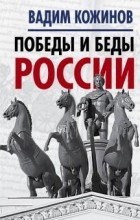 ВАДИМ КОЖИНОВ

ПОБЕДЫ И БЕДЫ
РОССИИ